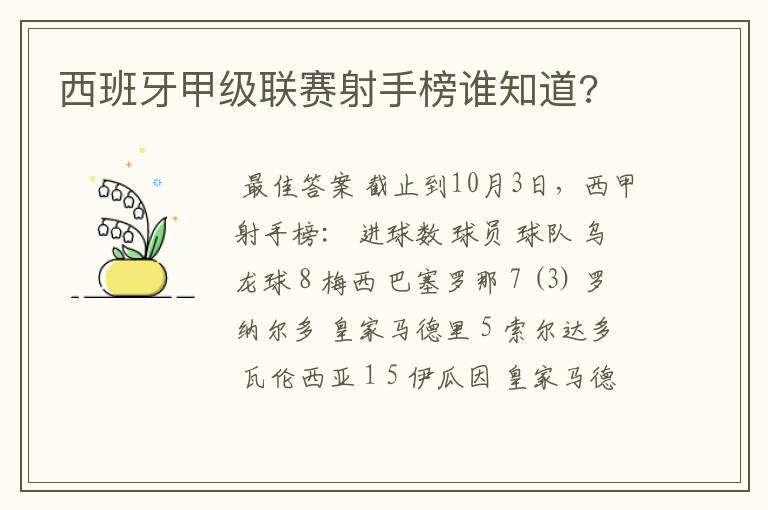 西班牙甲级联赛射手榜谁知道?

最佳答案 截止到10月3日，西甲射手榜： 进球数 球员 球队 乌龙球 8 梅西 巴塞罗那 7 (3) 罗纳尔多 皇家马德里 5 索尔达多 瓦伦西亚 1 5 伊瓜因 皇家马德